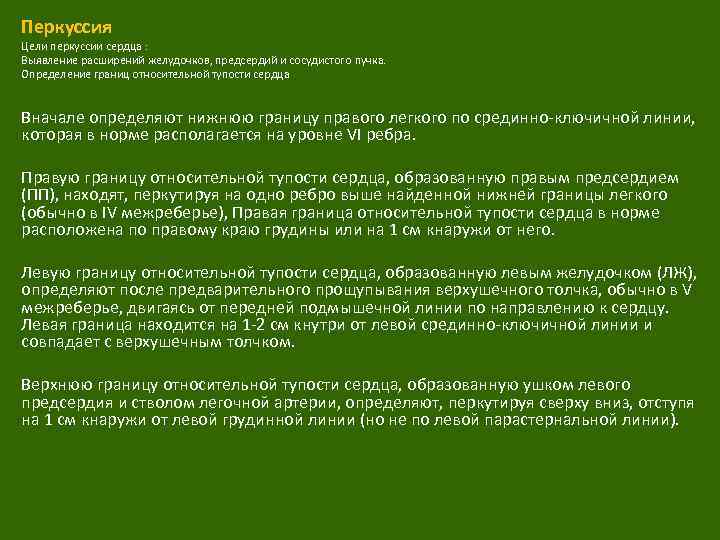 Перкуссия

Цели перкуссии сердца :
Выявление расширений желудочков, предсердий и сосудистого пучка.
Определение границ относительной тупости сердца

Вначале определяют нижнюю границу правого легкого по срединно-ключичной линии, которая в норме располагается на уровне VI ребра.

Правую границу относительной тупости сердца, образованную правым предсердием (ПП), находят, перкутируя на одно ребро выше найденной нижней границы легкого (обычно в IV межреберье), Правая граница относительной тупости сердца в норме расположена по правому краю грудины или на 1 см кнаружи от него.

Левую границу относительной тупости сердца, образованную левым желудочком (ЛЖ), определяют после предварительного прощупывания верхушечного толчка, обычно в V межреберье, двигаясь от передней подмышечной линии по направлению к сердцу. Левая граница находится на 1-2 см кнутри от левой срединно-ключичной линии и совпадает с верхушечным толчком.

Верхнюю границу относительной тупости сердца, образованную ушком левого предсердия и стволом легочной артерии, определяют, перкутируя сверху вниз, отступя на 1 см кнаружи от левой грудинной линии (но не по левой парастернальной линии).